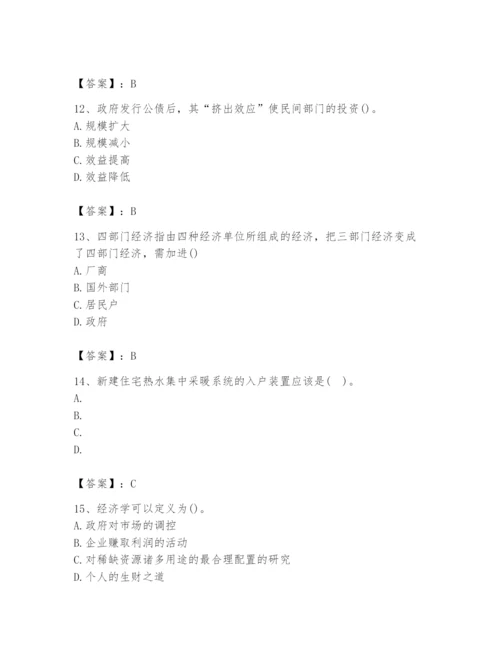 【答案】：B

12、政府发行公债后，其“挤出效应”使民间部门的投资()。
A. 规模扩大
B. 规模减小
C. 效益提高
D. 效益降低

【答案】：B

13、四部门经济指由四种经济单位所组成的经济，把三部门经济变成了四部门经济，需加进()
A. 厂商
B. 国外部门
C. 居民户
D. 政府

【答案】：B

14、新建住宅热水集中采暖系统的入户装置应该是(　)。
A.
B.
C.
D.

【答案】：C

15、经济学可以定义为()。
A. 政府对市场的调控
B. 企业赚取利润的活动
C. 对稀缺资源诸多用途的最合理配置的研究
D. 个人的生财之道